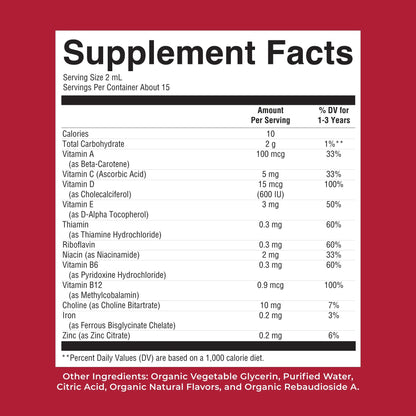 Supplement Facts

Serving Size 2 mL

Servings Per Container About 15

|  | Amount Per Serving | % DV for 1-3 Years |
|---|---|---|
| Calories | 10 |  |
| Total Carbohydrate | 2 g | 1%** |
| Vitamin A (as Beta-Carotene) | 100 mcg | 33% |
| Vitamin C (Ascorbic Acid) | 5 mg | 33% |
| Vitamin D (as Cholecalciferol) | 15 mcg (600 IU) | 100% |
| Vitamin E (as D-Alpha Tocopherol) | 3 mg | 50% |
| Thiamin (as Thiamine Hydrochloride) | 0.3 mg | 60% |
| Riboflavin | 0.3 mg | 60% |
| Niacin (as Niacinamide) | 2 mg | 33% |
| Vitamin B6 (as Pyridoxine Hydrochloride) | 0.3 mg | 60% |
| Vitamin B12 (as Methylcobalamin) | 0.9 mcg | 100% |
| Choline (as Choline Bitartrate) | 10 mg | 7% |
| Iron (as Ferrous Bisglycinate Chelate) | 0.2 mg | 3% |
| Zinc (as Zinc Citrate) | 0.2 mg | 6% |

**Percent Daily Values (DV) are based on a 1,000 calorie diet.

Other Ingredients: Organic Vegetable Glycerin, Purified Water, Citric Acid, Organic Natural Flavors, and Organic Rebaudioside A.